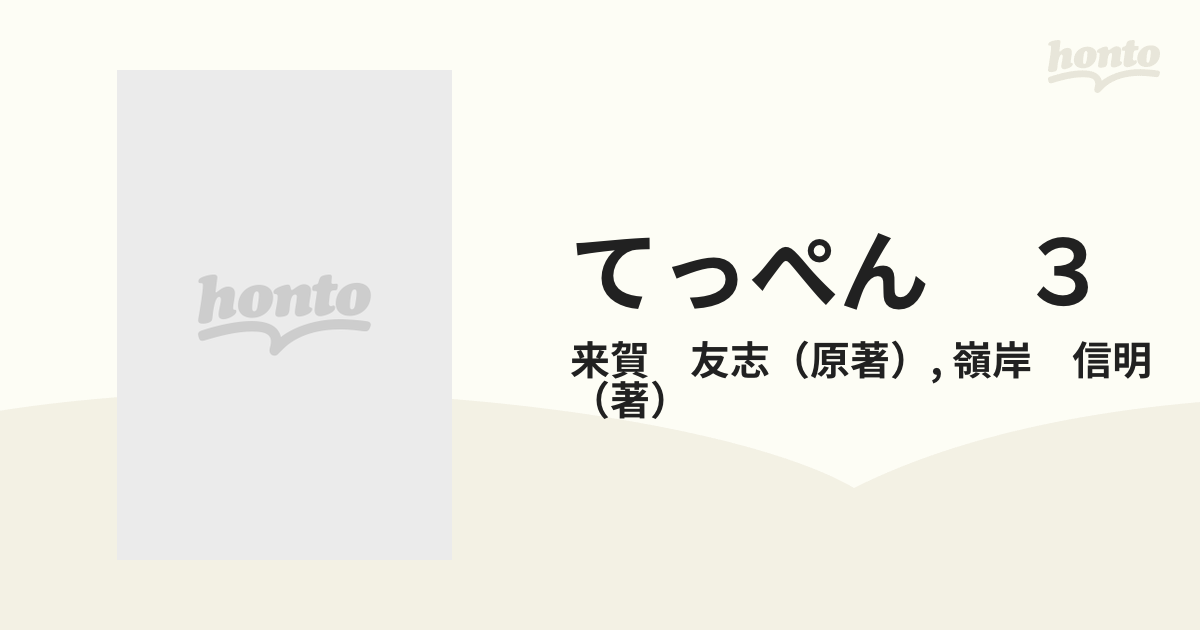 honto

honto

てっぺん　３

来賀　友志（原著）, 嶺岸　信明（著）